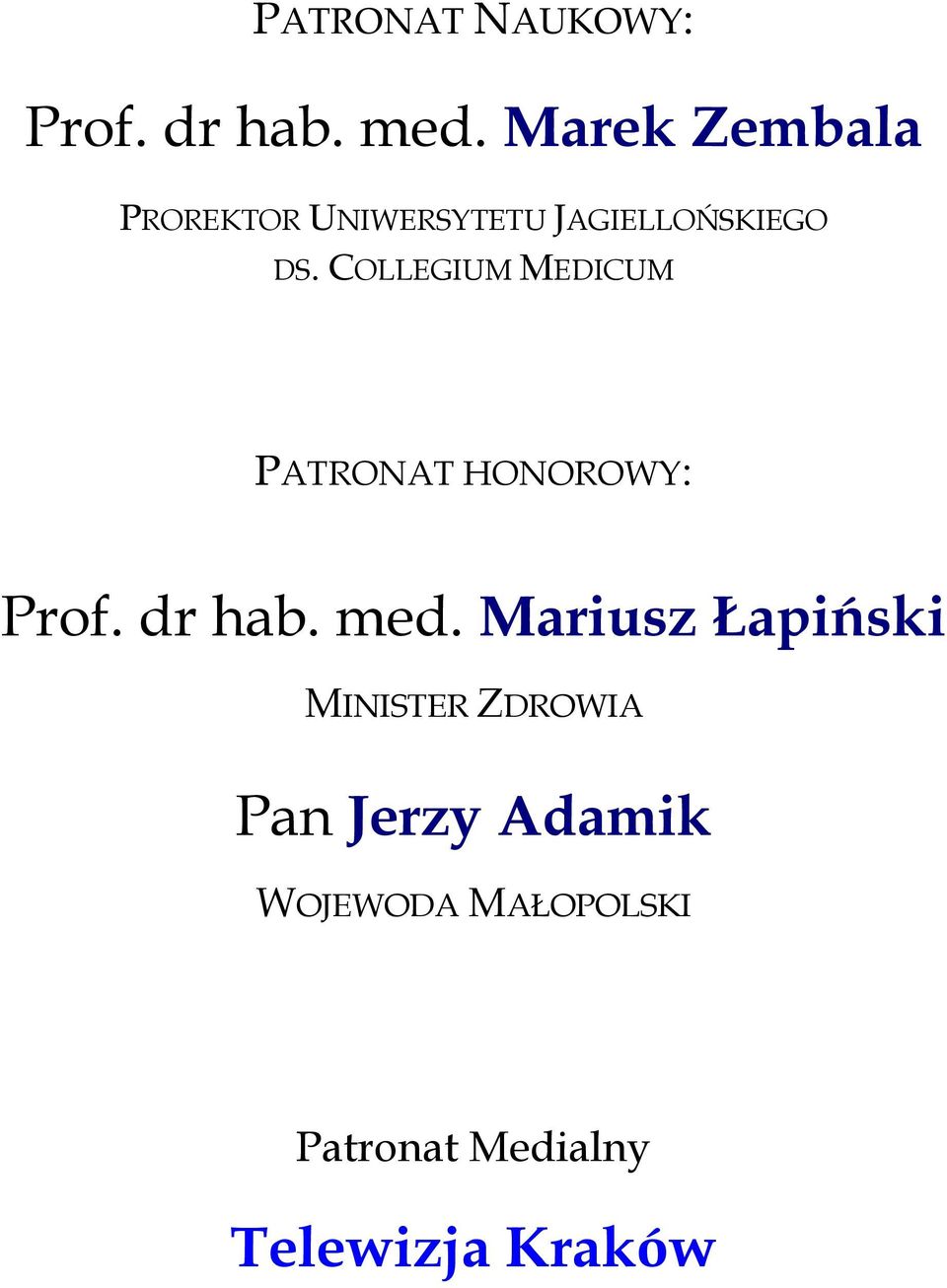 PATRONAT NAUKOWY:

Prof. dr hab. med. Marek Zembala

PROREKTOR UNIWERSYTETU JAGIELLOŃSKIEGO DS. COLLEGIUM MEDICUM

PATRONAT HONOROWY:

Prof. dr hab. med. Mariusz Łapiński

MINISTER ZDROWIA

Pan Jerzy Adamik

WOJEWODA MAŁOPOLSKI

Patronat Medialny

Telewizja Kraków